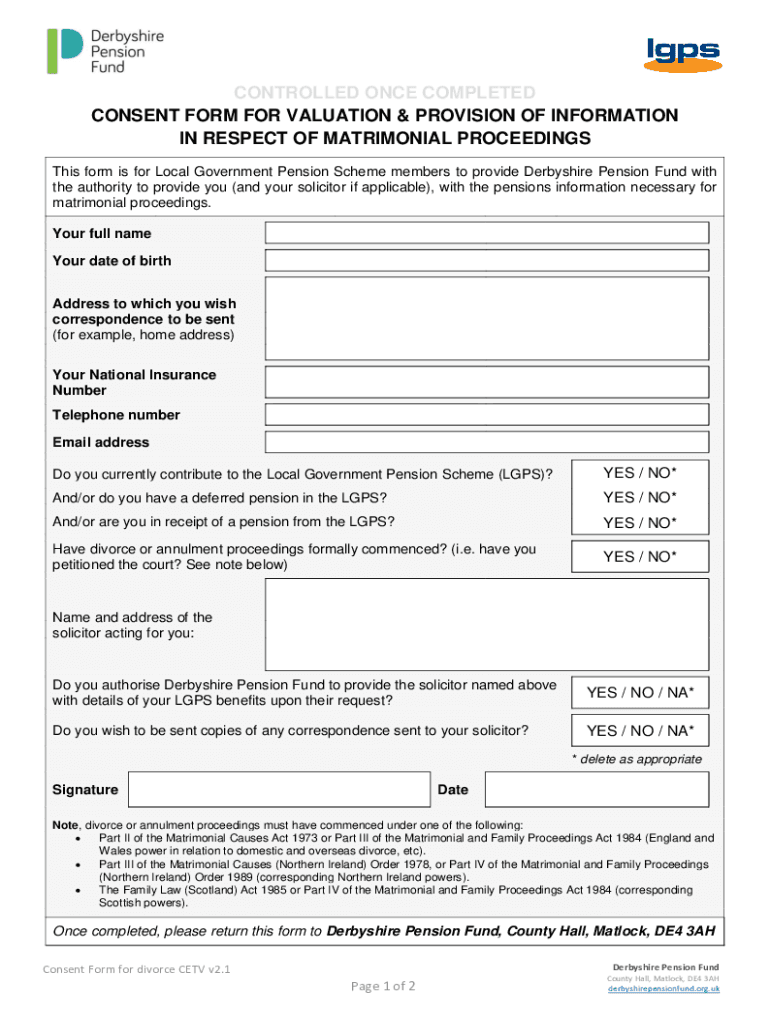 Derbyshire Pension Fund

lgps

CONTROLLED ONCE COMPLETED

CONSENT FORM FOR VALUATION & PROVISION OF INFORMATION IN RESPECT OF MATRIMONIAL PROCEEDINGS

This form is for Local Government Pension Scheme members to provide Derbyshire Pension Fund with the authority to provide you (and your solicitor if applicable), with the pensions information necessary for matrimonial proceedings.

Your full name

Your date of birth

Address to which you wish correspondence to be sent (for example, home address)

Your National Insurance Number

Telephone number

Email address

Do you currently contribute to the Local Government Pension Scheme (LGPS)? YES / NO*

And/or do you have a deferred pension in the LGPS? YES / NO*

And/or are you in receipt of a pension from the LGPS? YES / NO*

Have divorce or annulment proceedings formally commenced? (i.e. have you petitioned the court? See note below) YES / NO*

Name and address of the solicitor acting for you:

Do you authorise Derbyshire Pension Fund to provide the solicitor named above with details of your LGPS benefits upon their request? YES / NO / NA*

Do you wish to be sent copies of any correspondence sent to your solicitor? YES / NO / NA*

* delete as appropriate

Signature

Date

Note, divorce or annulment proceedings must have commenced under one of the following:
• Part II of the Matrimonial Causes Act 1973 or Part III of the Matrimonial and Family Proceedings Act 1984 (England and Wales power in relation to domestic and overseas divorce, etc).
• Part III of the Matrimonial Causes (Northern Ireland) Order 1978, or Part IV of the Matrimonial and Family Proceedings (Northern Ireland) Order 1989 (corresponding Northern Ireland powers).
• The Family Law (Scotland) Act 1985 or Part IV of the Matrimonial and Family Proceedings Act 1984 (corresponding Scottish powers).

Once completed, please return this form to Derbyshire Pension Fund, County Hall, Matlock, DE4 3AH

Consent Form for divorce CETV v2.1

Page 1 of 2

Derbyshire Pension Fund
County Hall, Matlock, DE4 3AH
derbyshirepensionfund.org.uk